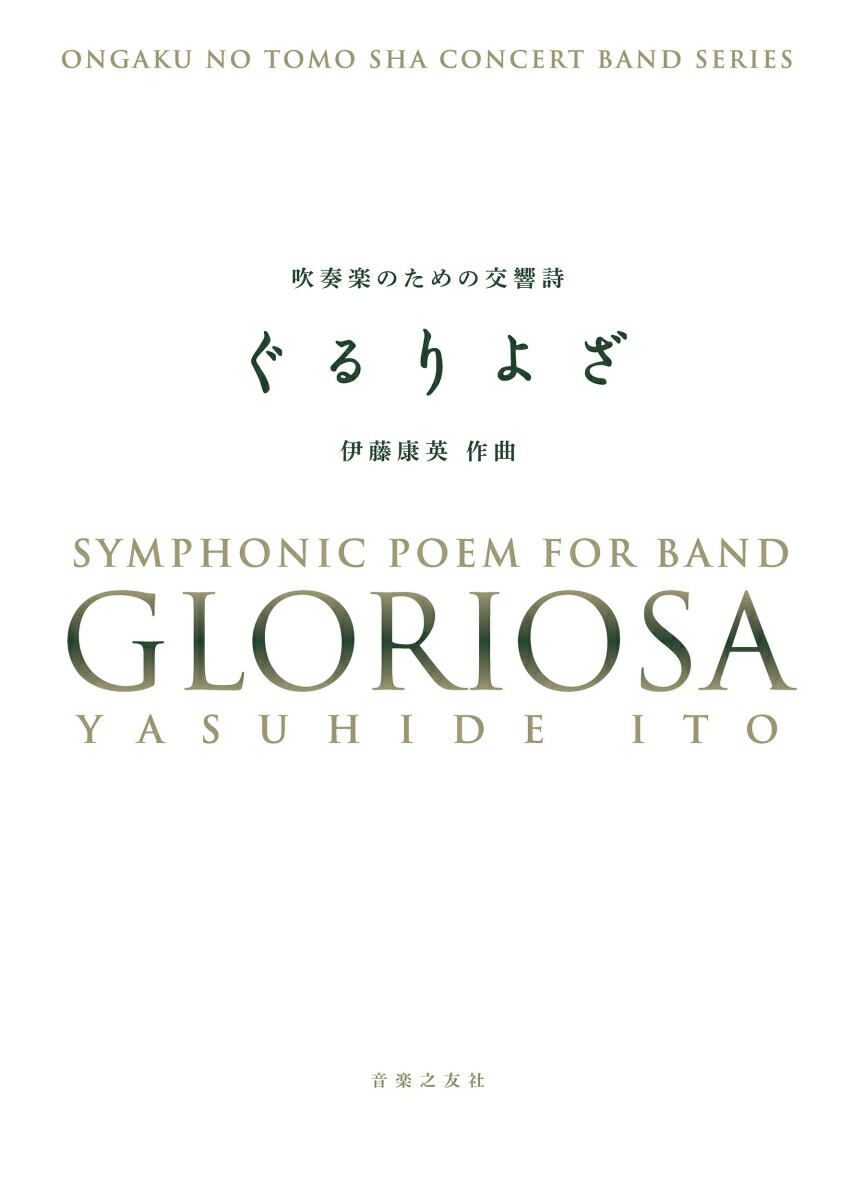 ONGAKU NO TOMO SHA CONCERT BAND SERIES

吹奏楽のための交響詩

ぐるりよざ

伊藤康英 作曲

SYMPHONIC POEM FOR BAND

GLORIOSA

YASUHIDE ITO

音楽之友社